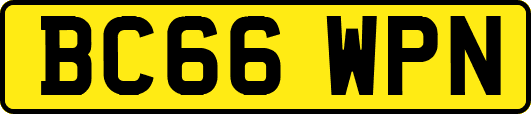 BC66 WPN